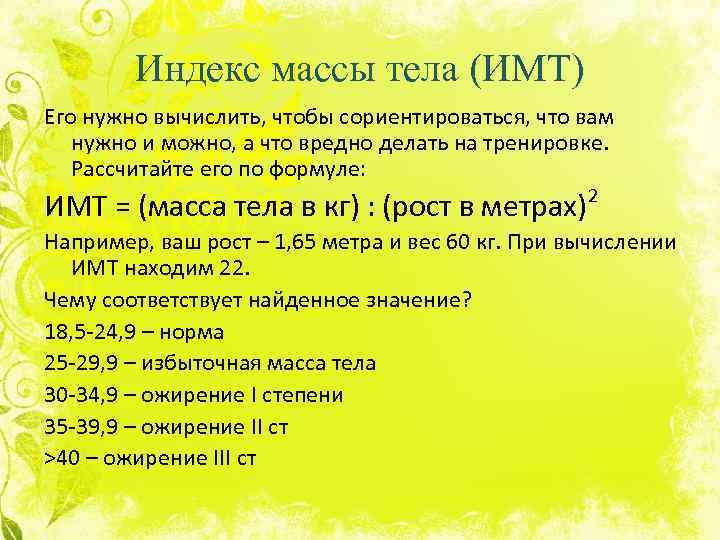 Индекс массы тела (ИМТ)

Его нужно вычислить, чтобы сориентироваться, что вам нужно и можно, а что вредно делать на тренировке. Рассчитайте его по формуле:

ИМТ = (масса тела в кг) : (рост в метрах)$^2$

Например, ваш рост – 1,65 метра и вес 60 кг. При вычислении ИМТ находим 22.

Чему соответствует найденное значение?

18,5-24,9 – норма

25-29,9 – избыточная масса тела

30-34,9 – ожирение I степени

35-39,9 – ожирение II ст

>40 – ожирение III ст